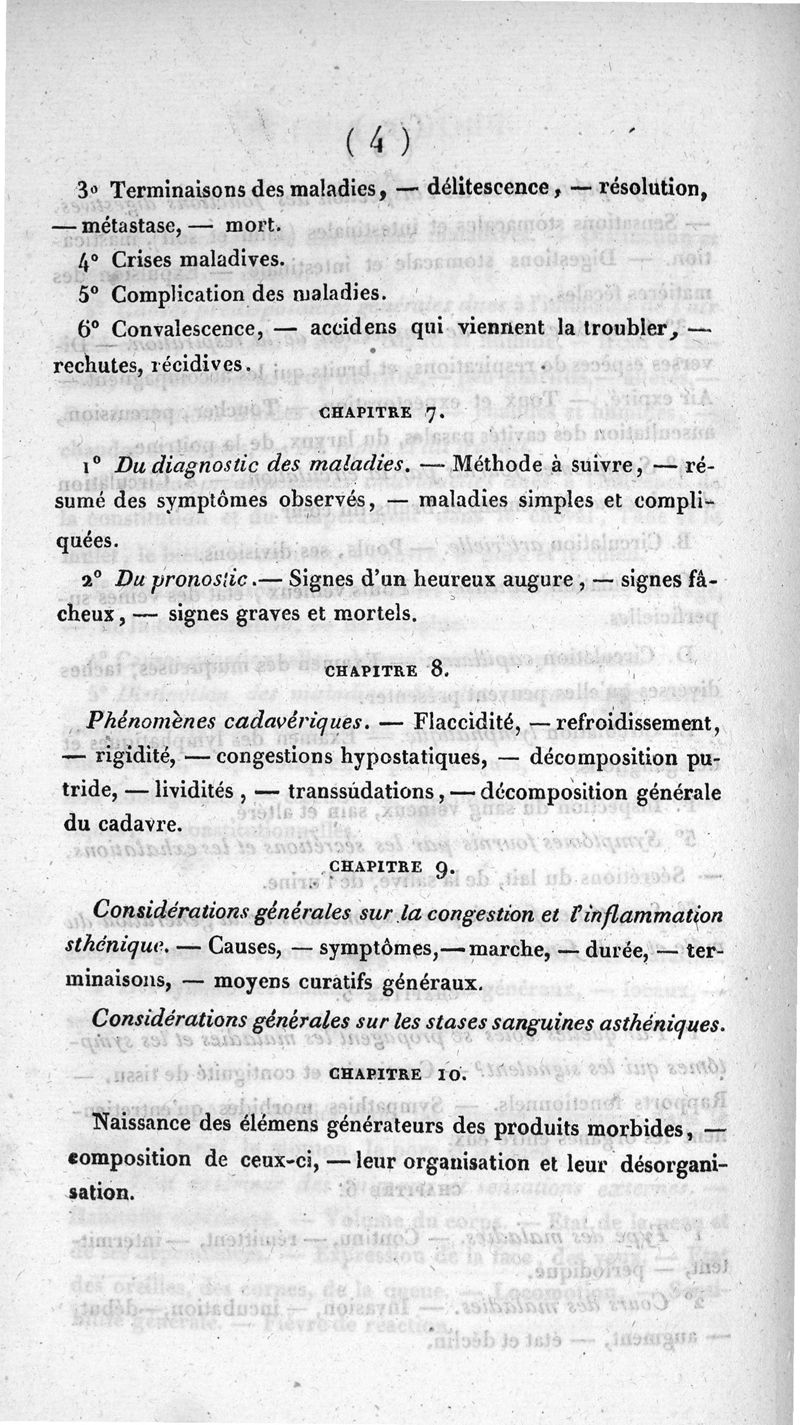 ( 4 )

3° Terminaisons des maladies, — délitescence, — résolution, — métastase, — mort.

4° Crises maladives.

5° Complication des maladies.

6° Convalescence, — accidens qui viennent la troubler, — rechutes, récidives.

CHAPITRE 7.

1° Du diagnostic des maladies. — Méthode à suivre, — résumé des symptômes observés, — maladies simples et compliquées.

2° Du pronostic. — Signes d'un heureux augure, — signes fâcheux, — signes graves et mortels.

CHAPITRE 8.

Phénomènes cadavériques. — Flaccidité, — refroidissement, — rigidité, — congestions hypostatiques, — décomposition putride, — lividités, — transsudations, — décomposition générale du cadavre.

CHAPITRE 9.

Considérations générales sur la congestion et l'inflammation sthénique. — Causes, — symptômes, — marche, — durée, — terminaisons, — moyens curatifs généraux.

Considérations générales sur les stases sanguines asthéniques.

CHAPITRE 10.

Naissance des élémens générateurs des produits morbides, — composition de ceux-ci, — leur organisation et leur désorganisation.